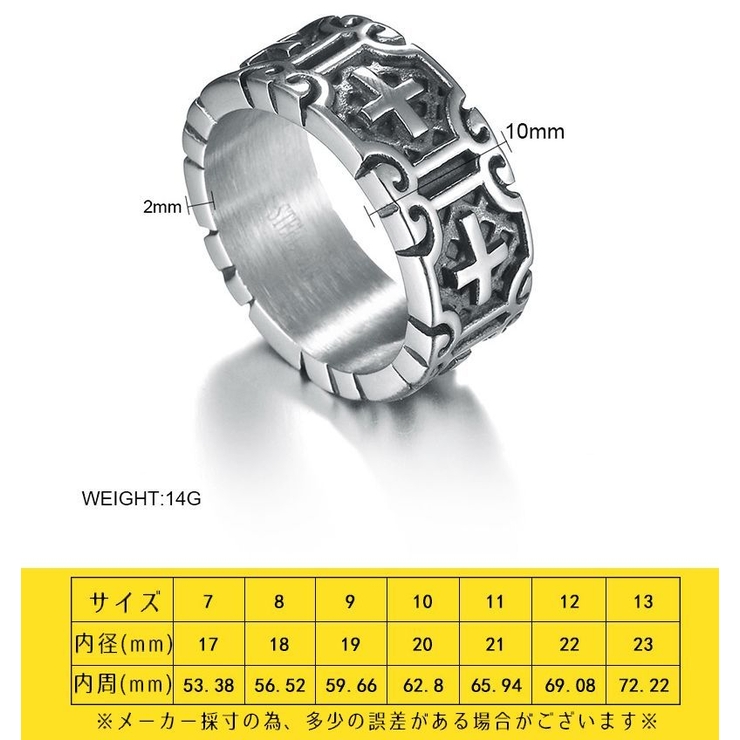 10mm

2mm

WEIGHT:14G

| サイズ | 7 | 8 | 9 | 10 | 11 | 12 | 13 |
|---|---|---|---|---|---|---|---|
| 内径(mm) | 17 | 18 | 19 | 20 | 21 | 22 | 23 |
| 内周(mm) | 53.38 | 56.52 | 59.66 | 62.8 | 65.94 | 69.08 | 72.22 |

※メーカー採寸の為、多少の誤差がある場合がございます※